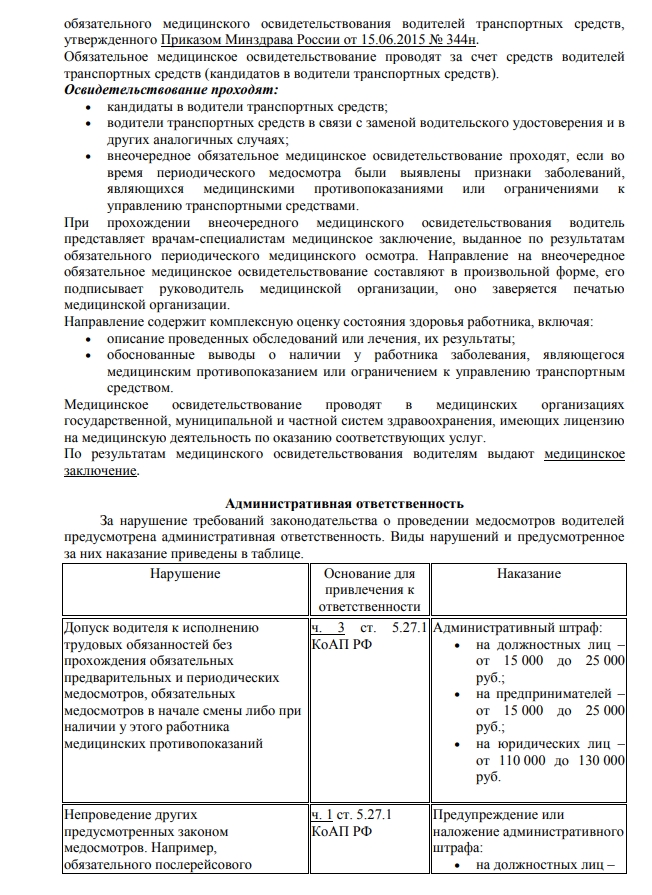 обязательного медицинского освидетельствования водителей транспортных средств, утвержденного Приказом Минздрава России от 15.06.2015 № 344н.
Обязательное медицинское освидетельствование проводят за счет средств водителей транспортных средств (кандидатов в водители транспортных средств).
Освидетельствование проходят:
• кандидаты в водители транспортных средств;
• водители транспортных средств в связи с заменой водительского удостоверения и в других аналогичных случаях;
• внеочередное обязательное медицинское освидетельствование проходят, если во время периодического медосмотра были выявлены признаки заболеваний, являющихся медицинскими противопоказаниями или ограничениями к управлению транспортными средствами.
При прохождении внеочередного медицинского освидетельствования водитель представляет врачам-специалистам медицинское заключение, выданное по результатам обязательного периодического медицинского осмотра. Направление на внеочередное обязательное медицинское освидетельствование составляют в произвольной форме, его подписывает руководитель медицинской организации, оно заверяется печатью медицинской организации.
Направление содержит комплексную оценку состояния здоровья работника, включая:
• описание проведенных обследований или лечения, их результаты;
• обоснованные выводы о наличии у работника заболевания, являющегося медицинским противопоказанием или ограничением к управлению транспортным средством.
Медицинское освидетельствование проводят в медицинских организациях государственной, муниципальной и частной систем здравоохранения, имеющих лицензию на медицинскую деятельность по оказанию соответствующих услуг.
По результатам медицинского освидетельствования водителям выдают медицинское заключение.

Административная ответственность

За нарушение требований законодательства о проведении медосмотров водителей предусмотрена административная ответственность. Виды нарушений и предусмотренное за них наказание приведены в таблице.

| Нарушение | Основание для привлечения к ответственности | Наказание |
|---|---|---|
| Допуск водителя к исполнению трудовых обязанностей без прохождения обязательных предварительных и периодических медосмотров, обязательных медосмотров в начале смены либо при наличии у этого работника медицинских противопоказаний | ч. 3 ст. 5.27.1 КоАП РФ | Административный штраф: • на должностных лиц – от 15 000 до 25 000 руб.; • на предпринимателей – от 15 000 до 25 000 руб.; • на юридических лиц – от 110 000 до 130 000 руб. |
| Непроведение других предусмотренных законом медосмотров. Например, обязательного послерейсового | ч. 1 ст. 5.27.1 КоАП РФ | Предупреждение или наложение административного штрафа: • на должностных лиц – |